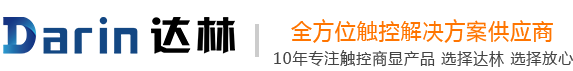 Darin 达林

全方位触控解决方案供应商

10年专注触控商显产品 选择达林 选择放心